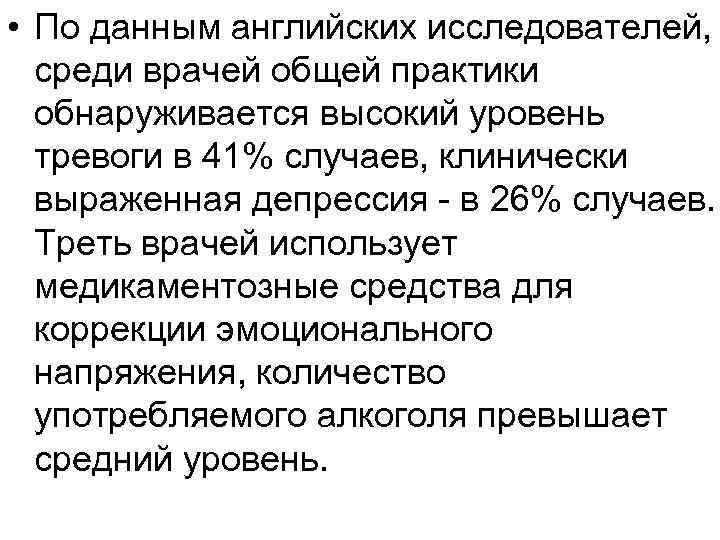 • По данным английских исследователей, среди врачей общей практики обнаруживается высокий уровень тревоги в 41% случаев, клинически выраженная депрессия - в 26% случаев. Треть врачей использует медикаментозные средства для коррекции эмоционального напряжения, количество употребляемого алкоголя превышает средний уровень.